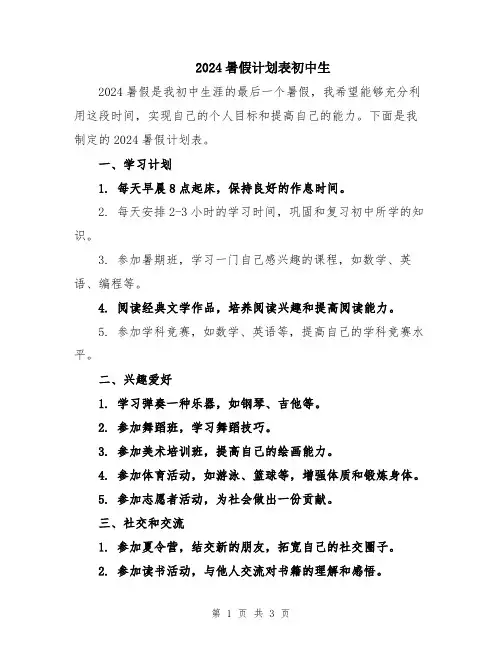 2024 暑假计划表初中生

2024 暑假是我初中生涯的最后一个暑假，我希望能够充分利用这段时间，实现自己的个人目标和提高自己的能力。下面是我制定的 2024 暑假计划表。

一、学习计划

1. 每天早晨 8 点起床，保持良好的作息时间。

2. 每天安排 2-3 小时的学习时间，巩固和复习初中所学的知识。

3. 参加暑期班，学习一门自己感兴趣的课程，如数学、英语、编程等。

4. 阅读经典文学作品，培养阅读兴趣和提高阅读能力。

5. 参加学科竞赛，如数学、英语等，提高自己的学科竞赛水平。

二、兴趣爱好

1. 学习弹奏一种乐器，如钢琴、吉他等。

2. 参加舞蹈班，学习舞蹈技巧。

3. 参加美术培训班，提高自己的绘画能力。

4. 参加体育活动，如游泳、篮球等，增强体质和锻炼身体。

5. 参加志愿者活动，为社会做出一份贡献。

三、社交和交流

1. 参加夏令营，结交新的朋友，拓宽自己的社交圈子。

2. 参加读书活动，与他人交流对书籍的理解和感悟。

第 1 页 共 3 页